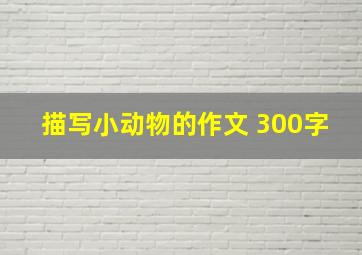 描写小动物的作文 300字